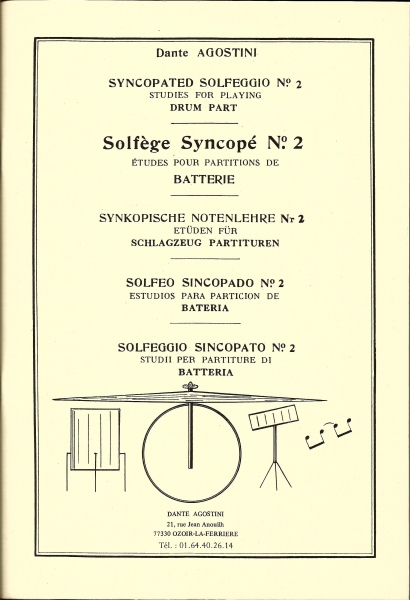 Dante AGOSTINI

SYNCOPATED SOLFEGGIO Nº 2
STUDIES FOR PLAYING
DRUM PART

Solfège Syncopé Nº 2
ÉTUDES POUR PARTITIONS DE
BATTERIE

SYNKOPISCHE NOTENLEHRE Nr 2
ETÜDEN FÜR
SCHLAGZEUG PARTITUREN

SOLFEO SINCOPADO Nº 2
ESTUDIOS PARA PARTICION DE
BATERIA

SOLFEGGIO SINCOPATO Nº 2
STUDII PER PARTITURE DI
BATTERIA

DANTE AGOSTINI
21, rue Jean Anouilh
77330 OZOIR-LA-FERRIERE
Tél. : 01.64.40.26.14